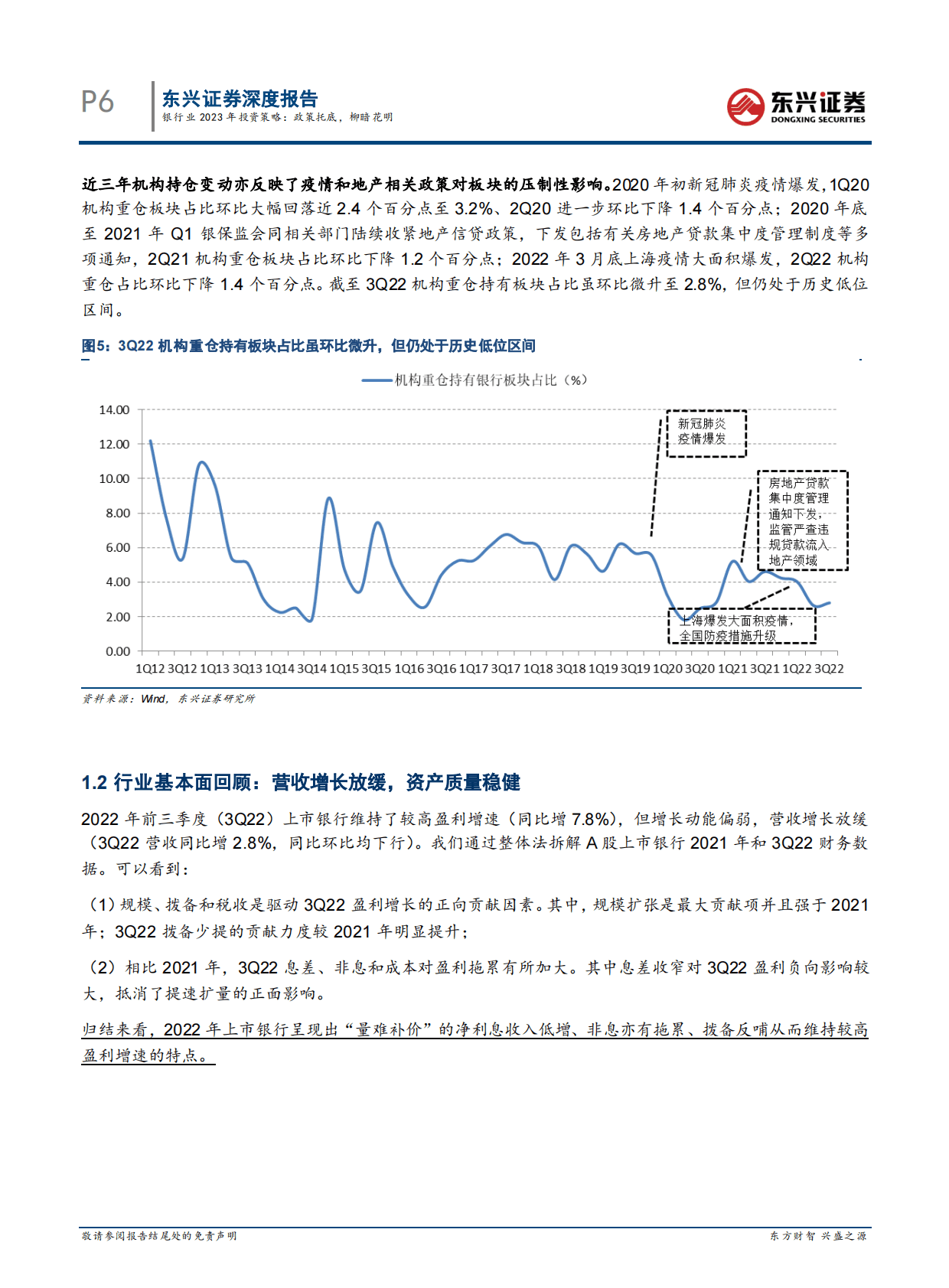 P6

东兴证券深度报告
银行业 2023 年投资策略：政策托底，柳暗花明

东兴证券
DONGXING SECURITIES

近三年机构持仓变动亦反映了疫情和地产相关政策对板块的压制性影响。2020 年初新冠肺炎疫情爆发，1Q20 机构重仓板块占比环比大幅回落近 2.4 个百分点至 3.2%、2Q20 进一步环比下降 1.4 个百分点；2020 年底至 2021 年 Q1 银保监会同相关部门陆续收紧地产信贷政策，下发包括有关房地产贷款集中度管理制度等多项通知，2Q21 机构重仓板块占比环比下降 1.2 个百分点；2022 年 3 月底上海疫情大面积爆发，2Q22 机构重仓占比环比下降 1.4 个百分点。截至 3Q22 机构重仓持有板块占比虽环比微升至 2.8%，但仍处于历史低位区间。

图5：3Q22 机构重仓持有板块占比虽环比微升，但仍处于历史低位区间

机构重仓持有银行板块占比（%）

14.00
12.00
10.00
8.00
6.00
4.00
2.00
0.00

新冠肺炎疫情爆发

房地产贷款集中度管理通知下发，监管严查违规贷款流入地产领域

上海爆发大面积疫情，全国防疫措施升级

1Q12 3Q12 1Q13 3Q13 1Q14 3Q14 1Q15 3Q15 1Q16 3Q16 1Q17 3Q17 1Q18 3Q18 1Q19 3Q19 1Q20 3Q20 1Q21 3Q21 1Q22 3Q22

资料来源：Wind，东兴证券研究所

1.2 行业基本面回顾：营收增长放缓，资产质量稳健

2022 年前三季度（3Q22）上市银行维持了较高盈利增速（同比增 7.8%），但增长动能偏弱，营收增长放缓（3Q22 营收同比增 2.8%，同比环比均下行）。我们通过整体法拆解 A 股上市银行 2021 年和 3Q22 财务数据。可以看到：

（1）规模、拨备和税收是驱动 3Q22 盈利增长的正向贡献因素。其中，规模扩张是最大贡献项并且强于 2021 年；3Q22 拨备少提的贡献力度较 2021 年明显提升；

（2）相比 2021 年，3Q22 息差、非息和成本对盈利拖累有所加大。其中息差收窄对 3Q22 盈利负向影响较大，抵消了提速扩量的正面影响。

归结来看，2022 年上市银行呈现出“量难补价”的净利息收入低增、非息亦有拖累、拨备反哺从而维持较高盈利增速的特点。

敬请参阅报告结尾处的免责声明

东方财智 兴盛之源